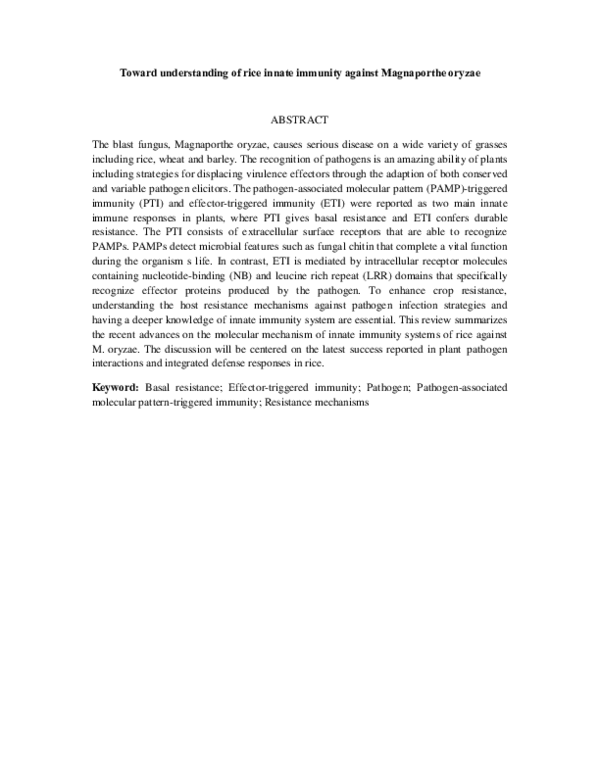 Toward understanding of rice innate immunity against Magnaporthe oryzae

ABSTRACT

The blast fungus, Magnaporthe oryzae, causes serious disease on a wide variety of grasses including rice, wheat and barley. The recognition of pathogens is an amazing ability of plants including strategies for displacing virulence effectors through the adaption of both conserved and variable pathogen elicitors. The pathogen-associated molecular pattern (PAMP)-triggered immunity (PTI) and effector-triggered immunity (ETI) were reported as two main innate immune responses in plants, where PTI gives basal resistance and ETI confers durable resistance. The PTI consists of extracellular surface receptors that are able to recognize PAMPs. PAMPs detect microbial features such as fungal chitin that complete a vital function during the organism s life. In contrast, ETI is mediated by intracellular receptor molecules containing nucleotide-binding (NB) and leucine rich repeat (LRR) domains that specifically recognize effector proteins produced by the pathogen. To enhance crop resistance, understanding the host resistance mechanisms against pathogen infection strategies and having a deeper knowledge of innate immunity system are essential. This review summarizes the recent advances on the molecular mechanism of innate immunity systems of rice against M. oryzae. The discussion will be centered on the latest success reported in plant pathogen interactions and integrated defense responses in rice.

Keyword: Basal resistance; Effector-triggered immunity; Pathogen; Pathogen-associated molecular pattern-triggered immunity; Resistance mechanisms